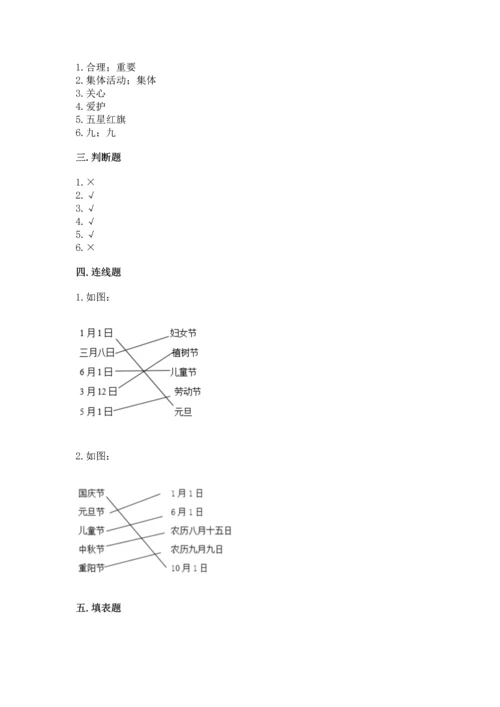 1. 合理；重要
2. 集体活动；集体
3. 关心
4. 爱护
5. 五星红旗
6. 九；九

三. 判断题

1. ×
2. √
3. √
4. √
5. √
6. ×

四. 连线题

1. 如图：

1月1日
三月八日
6月1日
3月12日
5月1日

妇女节
植树节
儿童节
劳动节
元旦

2. 如图：

国庆节
元旦节
儿童节
中秋节
重阳节

1月1日
6月1日
农历八月十五日
农历九月九日
10月1日

五. 填表题